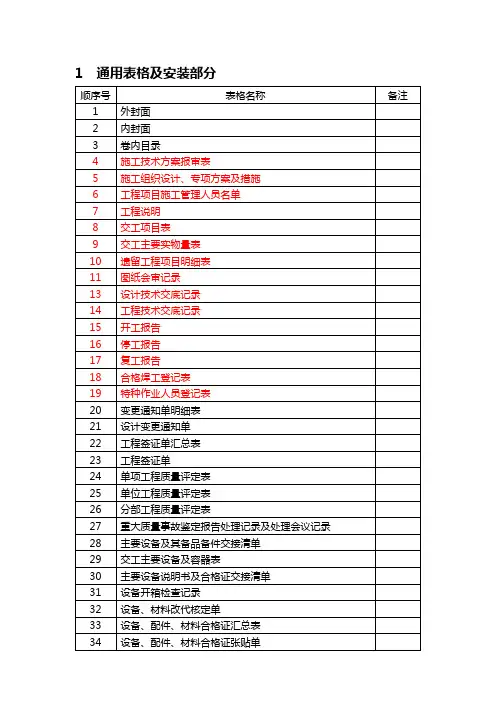 1　通用表格及安装部分

| 顺序号 | 表格名称 | 备注 |
|---|---|---|
| 1 | 外封面 | |
| 2 | 内封面 | |
| 3 | 卷内目录 | |
| 4 | 施工技术方案报审表 | |
| 5 | 施工组织设计、专项方案及措施 | |
| 6 | 工程项目施工管理人员名单 | |
| 7 | 工程说明 | |
| 8 | 交工项目表 | |
| 9 | 交工主要实物量表 | |
| 10 | 遗留工程项目明细表 | |
| 11 | 图纸会审记录 | |
| 13 | 设计技术交底记录 | |
| 14 | 工程技术交底记录 | |
| 15 | 开工报告 | |
| 16 | 停工报告 | |
| 17 | 复工报告 | |
| 18 | 合格焊工登记表 | |
| 19 | 特种作业人员登记表 | |
| 20 | 变更通知单明细表 | |
| 21 | 设计变更通知单 | |
| 22 | 工程签证单汇总表 | |
| 23 | 工程签证单 | |
| 24 | 单项工程质量评定表 | |
| 25 | 单位工程质量评定表 | |
| 26 | 分部工程质量评定表 | |
| 27 | 重大质量事故鉴定报告处理记录及处理会议记录 | |
| 28 | 主要设备及其备品备件交接清单 | |
| 29 | 交工主要设备及容器表 | |
| 30 | 主要设备说明书及合格证交接清单 | |
| 31 | 设备开箱检查记录 | |
| 32 | 设备、材料改代核定单 | |
| 33 | 设备、配件、材料合格证汇总表 | |
| 34 | 设备、配件、材料合格证张贴单 | |